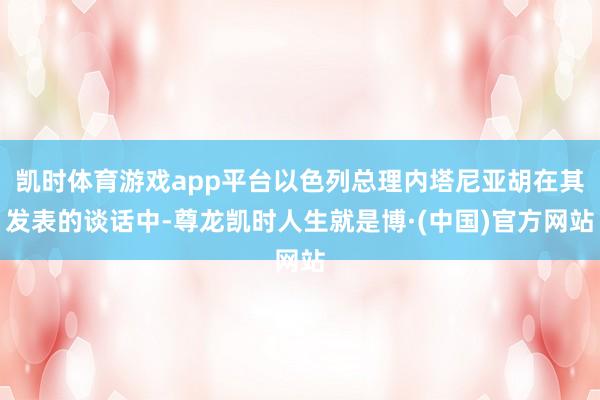 凯时体育游戏app平台以色列总理内塔尼亚胡在其发表的谈话中-尊龙凯时人生就是博·(中国)官方网站网站